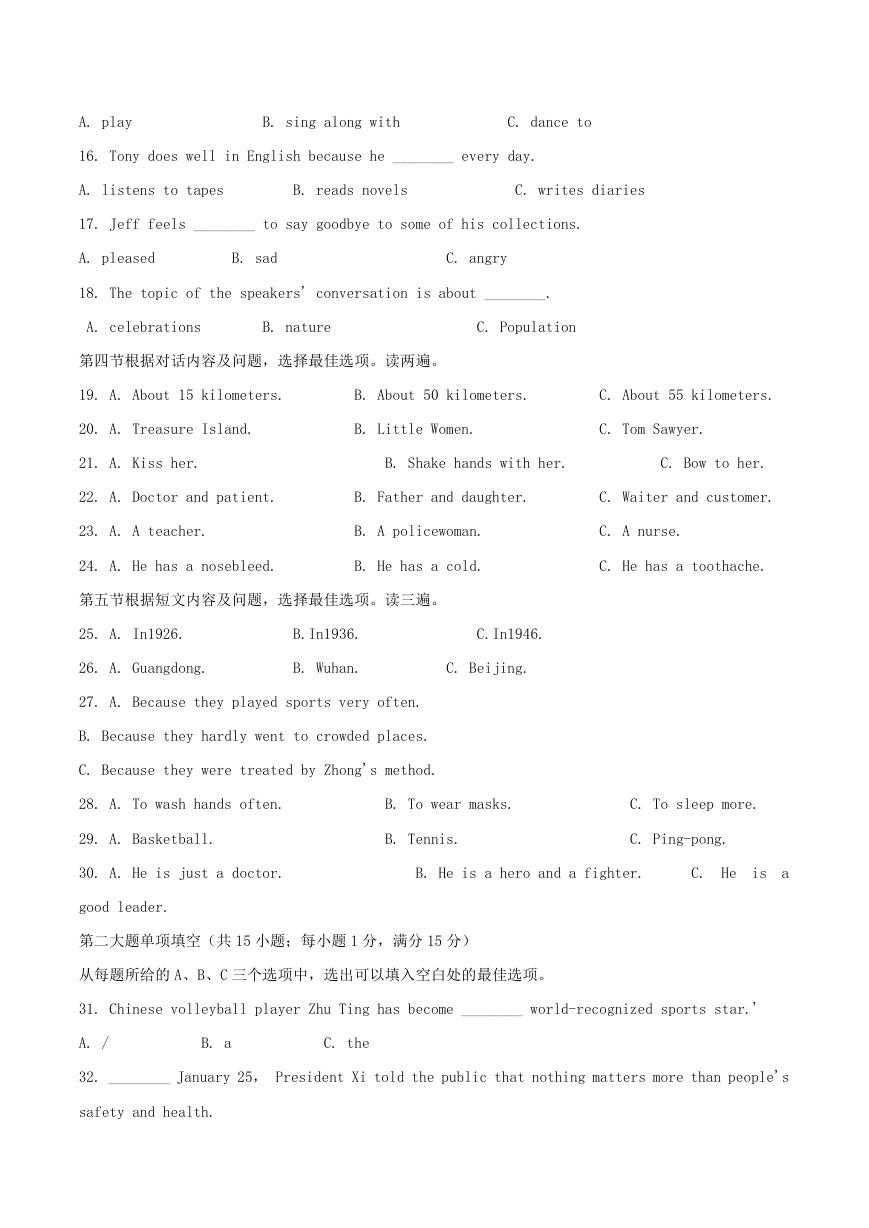 A. play B. sing along with C. dance to

16. Tony does well in English because he ________ every day.

A. listens to tapes B. reads novels C. writes diaries

17. Jeff feels ________ to say goodbye to some of his collections.

A. pleased B. sad C. angry

18. The topic of the speakers' conversation is about ________.

A. celebrations B. nature C. Population

第四节根据对话内容及问题，选择最佳选项。读两遍。

19. A. About 15 kilometers. B. About 50 kilometers. C. About 55 kilometers.

20. A. Treasure Island. B. Little Women. C. Tom Sawyer.

21. A. Kiss her. B. Shake hands with her. C. Bow to her.

22. A. Doctor and patient. B. Father and daughter. C. Waiter and customer.

23. A. A teacher. B. A policewoman. C. A nurse.

24. A. He has a nosebleed. B. He has a cold. C. He has a toothache.

第五节根据短文内容及问题，选择最佳选项。读三遍。

25. A. In1926. B.In1936. C.In1946.

26. A. Guangdong. B. Wuhan. C. Beijing.

27. A. Because they played sports very often.

B. Because they hardly went to crowded places.

C. Because they were treated by Zhong's method.

28. A. To wash hands often. B. To wear masks. C. To sleep more.

29. A. Basketball. B. Tennis. C. Ping-pong.

30. A. He is just a doctor. B. He is a hero and a fighter. C. He is a good leader.

第二大题单项填空（共 15 小题；每小题 1 分，满分 15 分）

从每题所给的 A、B、C 三个选项中，选出可以填入空白处的最佳选项。

31. Chinese volleyball player Zhu Ting has become ________ world-recognized sports star.'

A. / B. a C. the

32. ________ January 25， President Xi told the public that nothing matters more than people's safety and health.